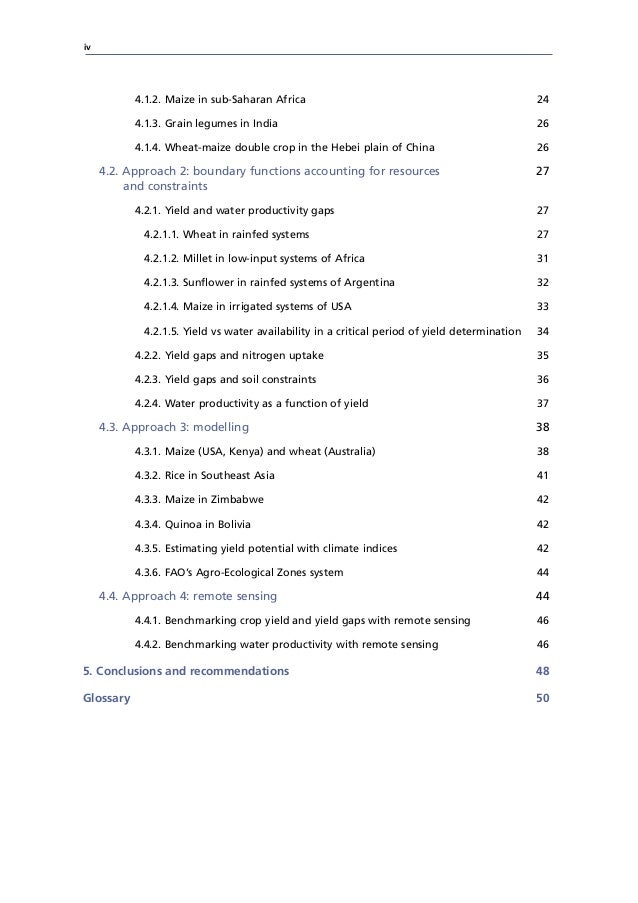 iv

4.1.2. Maize in sub-Saharan Africa 24

4.1.3. Grain legumes in India 26

4.1.4. Wheat-maize double crop in the Hebei plain of China 26

4.2. Approach 2: boundary functions accounting for resources and constraints 27

4.2.1. Yield and water productivity gaps 27

4.2.1.1. Wheat in rainfed systems 27

4.2.1.2. Millet in low-input systems of Africa 31

4.2.1.3. Sunflower in rainfed systems of Argentina 32

4.2.1.4. Maize in irrigated systems of USA 33

4.2.1.5. Yield vs water availability in a critical period of yield determination 34

4.2.2. Yield gaps and nitrogen uptake 35

4.2.3. Yield gaps and soil constraints 36

4.2.4. Water productivity as a function of yield 37

4.3. Approach 3: modelling 38

4.3.1. Maize (USA, Kenya) and wheat (Australia) 38

4.3.2. Rice in Southeast Asia 41

4.3.3. Maize in Zimbabwe 42

4.3.4. Quinoa in Bolivia 42

4.3.5. Estimating yield potential with climate indices 42

4.3.6. FAO's Agro-Ecological Zones system 44

4.4. Approach 4: remote sensing 44

4.4.1. Benchmarking crop yield and yield gaps with remote sensing 46

4.4.2. Benchmarking water productivity with remote sensing 46

5. Conclusions and recommendations 48

Glossary 50